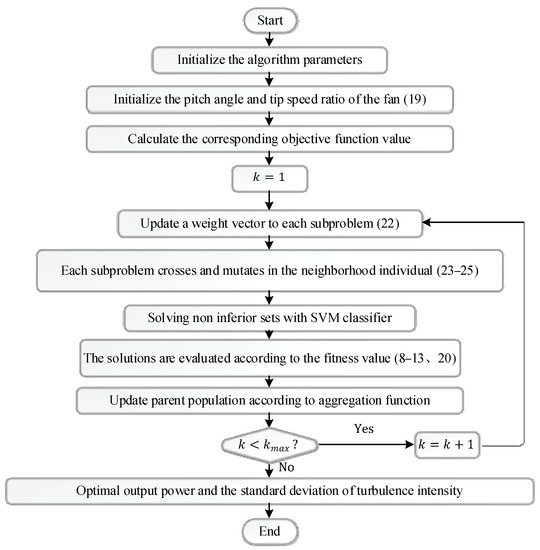 Start

Initialize the algorithm parameters

Initialize the pitch angle and tip speed ratio of the fan (19)

Calculate the corresponding objective function value

$k = 1$

Update a weight vector to each subproblem (22)

Each subproblem crosses and mutates in the neighborhood individual (23–25)

Solving non inferior sets with SVM classifier

The solutions are evaluated according to the fitness value (8–13、20)

Update parent population according to aggregation function

$k < k_{max}$?

Yes

$k = k + 1$

No

Optimal output power and the standard deviation of turbulence intensity

End